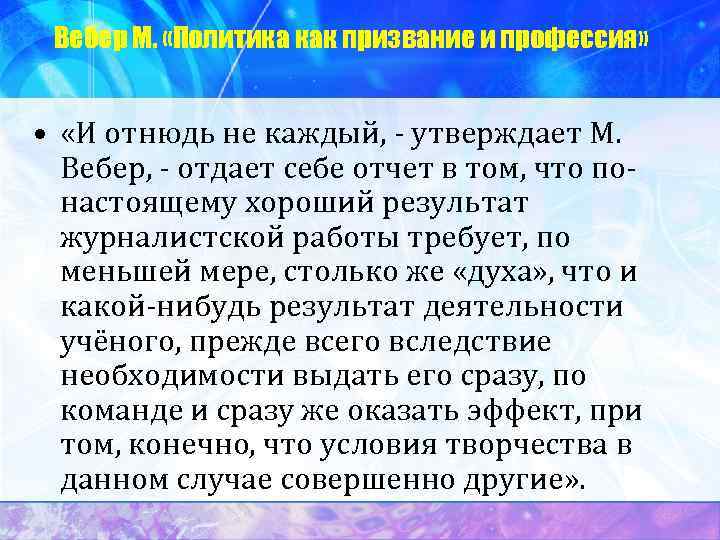 Вебер М. «Политика как призвание и профессия»

• «И отнюдь не каждый, - утверждает М. Вебер, - отдает себе отчет в том, что по-настоящему хороший результат журналистской работы требует, по меньшей мере, столько же «духа», что и какой-нибудь результат деятельности учёного, прежде всего вследствие необходимости выдать его сразу, по команде и сразу же оказать эффект, при том, конечно, что условия творчества в данном случае совершенно другие».